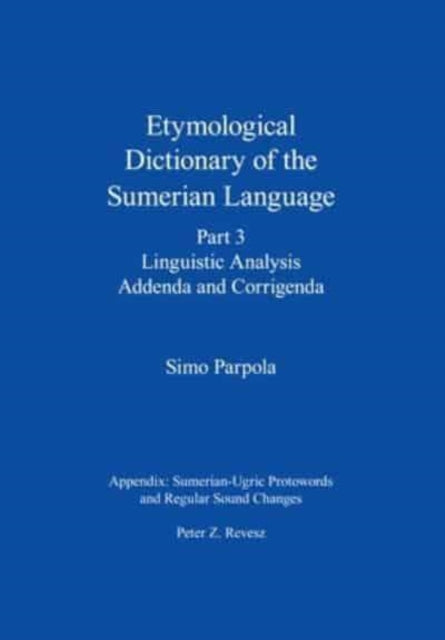 Etymological Dictionary of the Sumerian Language

Part 3
Linguistic Analysis
Addenda and Corrigenda

Simo Parpola

Appendix: Sumerian-Ugric Protowords and Regular Sound Changes

Peter Z. Revesz